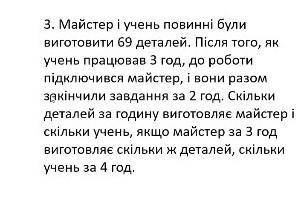 3. Майстер і учень повинні були виготовити 69 деталей. Після того, як учень працював 3 год, до роботи підключився майстер, і вони разом закінчили завдання за 2 год. Скільки деталей за годину виготовляє майстер і скільки учень, якщо майстер за 3 год виготовляє скільки ж деталей, скільки учень за 4 год.